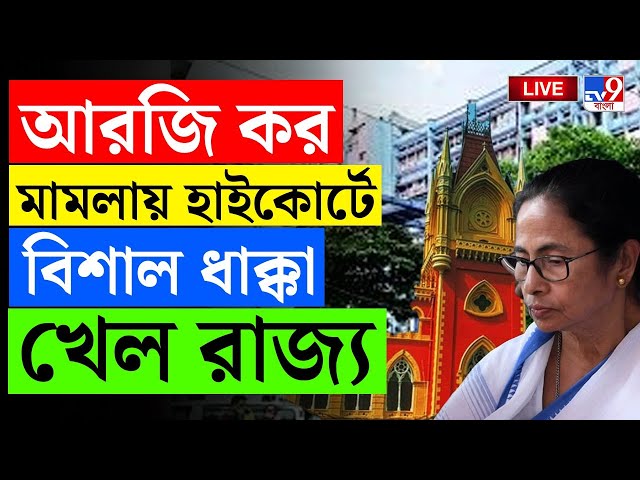 আরজি কর
মামলায় হাইকোর্টে
বিশাল ধাক্কা
খেল রাজ্য

LIVE

TV9
বাংলা